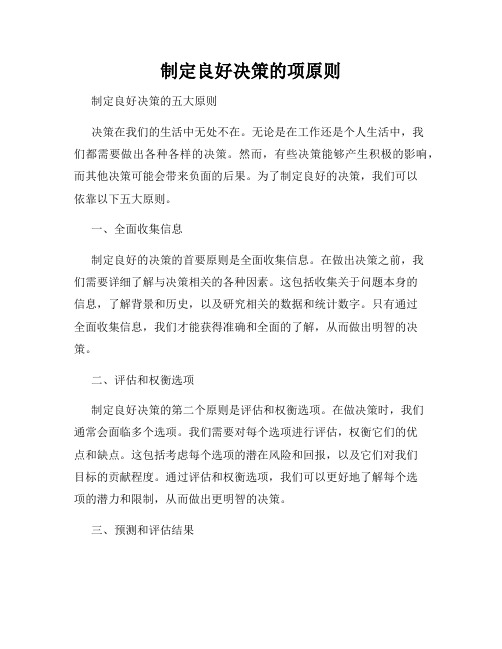 制定良好决策的项原则

制定良好决策的五大原则

决策在我们的生活中无处不在。无论是在工作还是个人生活中，我们都需要做出各种各样的决策。然而，有些决策能够产生积极的影响，而其他决策可能会带来负面的后果。为了制定良好的决策，我们可以依靠以下五大原则。

一、全面收集信息

制定良好的决策的首要原则是全面收集信息。在做出决策之前，我们需要详细了解与决策相关的各种因素。这包括收集关于问题本身的信息，了解背景和历史，以及研究相关的数据和统计数字。只有通过全面收集信息，我们才能获得准确和全面的了解，从而做出明智的决策。

二、评估和权衡选项

制定良好决策的第二个原则是评估和权衡选项。在做决策时，我们通常会面临多个选项。我们需要对每个选项进行评估，权衡它们的优点和缺点。这包括考虑每个选项的潜在风险和回报，以及它们对我们目标的贡献程度。通过评估和权衡选项，我们可以更好地了解每个选项的潜力和限制，从而做出更明智的决策。

三、预测和评估结果